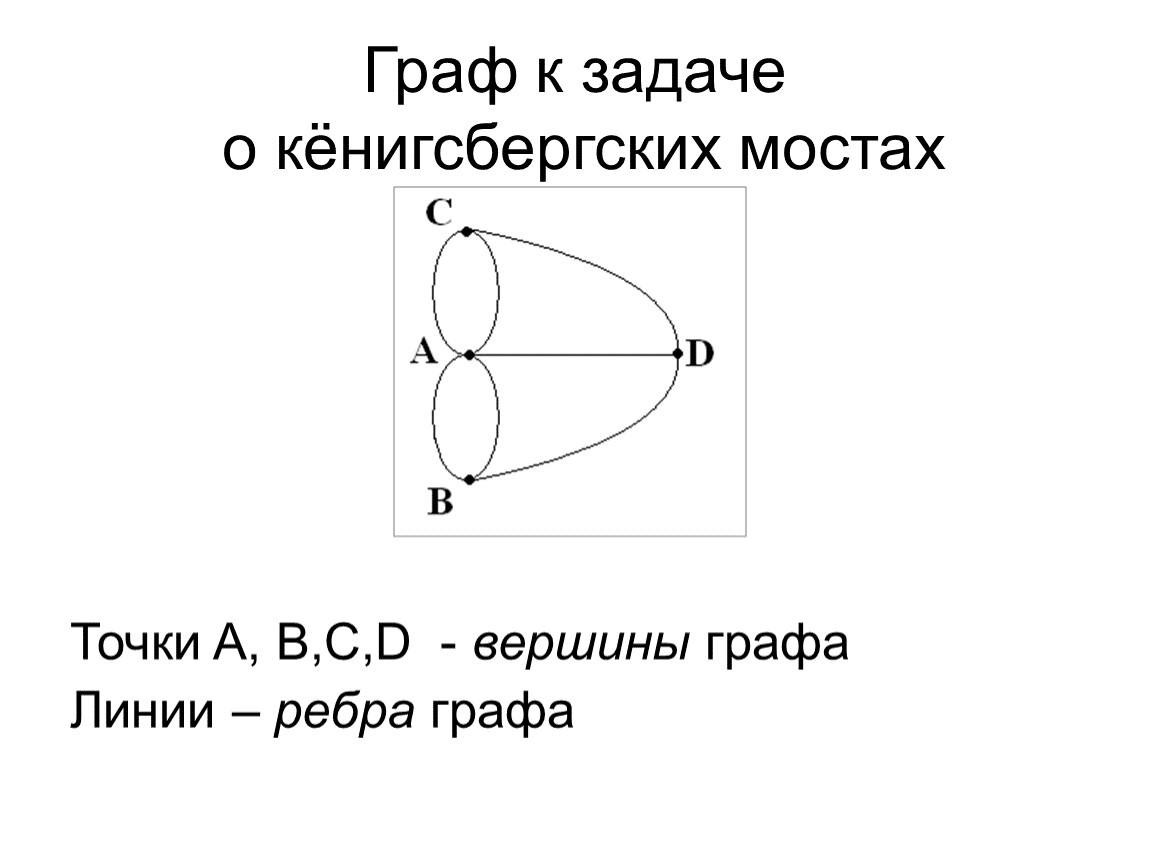 Граф к задаче
о кёнигсбергских мостах

C

A

D

B

Точки A, B,C,D - вершины графа
Линии – ребра графа